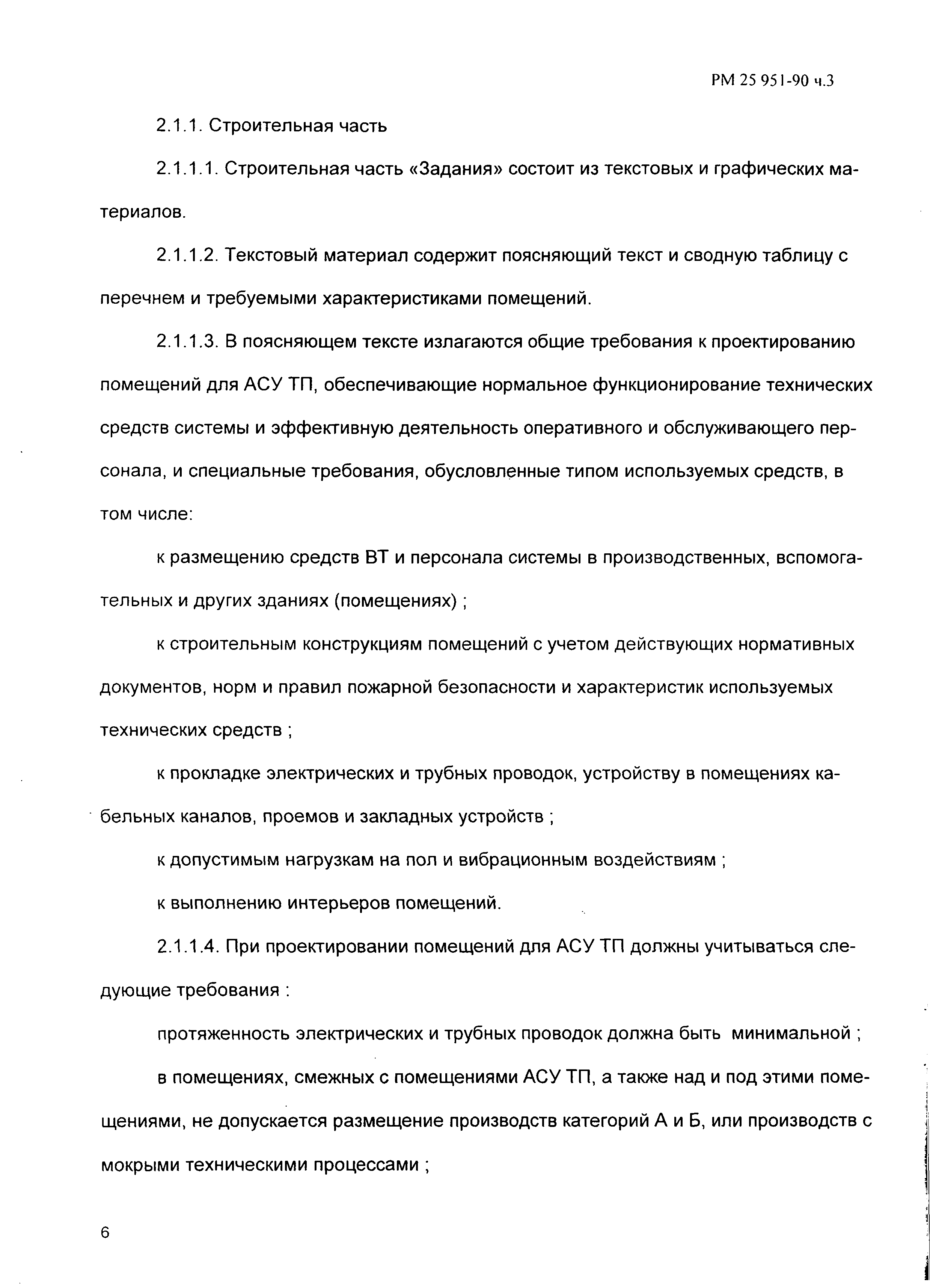 РМ 25 951-90 ч.3

2.1.1. Строительная часть

2.1.1.1. Строительная часть «Задания» состоит из текстовых и графических материалов.

2.1.1.2. Текстовый материал содержит поясняющий текст и сводную таблицу с перечнем и требуемыми характеристиками помещений.

2.1.1.3. В поясняющем тексте излагаются общие требования к проектированию помещений для АСУ ТП, обеспечивающие нормальное функционирование технических средств системы и эффективную деятельность оперативного и обслуживающего персонала, и специальные требования, обусловленные типом используемых средств, в том числе:

к размещению средств ВТ и персонала системы в производственных, вспомогательных и других зданиях (помещениях) ;

к строительным конструкциям помещений с учетом действующих нормативных документов, норм и правил пожарной безопасности и характеристик используемых технических средств ;

к прокладке электрических и трубных проводок, устройству в помещениях кабельных каналов, проемов и закладных устройств ;

к допустимым нагрузкам на пол и вибрационным воздействиям ;

к выполнению интерьеров помещений.

2.1.1.4. При проектировании помещений для АСУ ТП должны учитываться следующие требования :

протяженность электрических и трубных проводок должна быть минимальной ;

в помещениях, смежных с помещениями АСУ ТП, а также над и под этими помещениями, не допускается размещение производств категорий А и Б, или производств с мокрыми техническими процессами ;

6